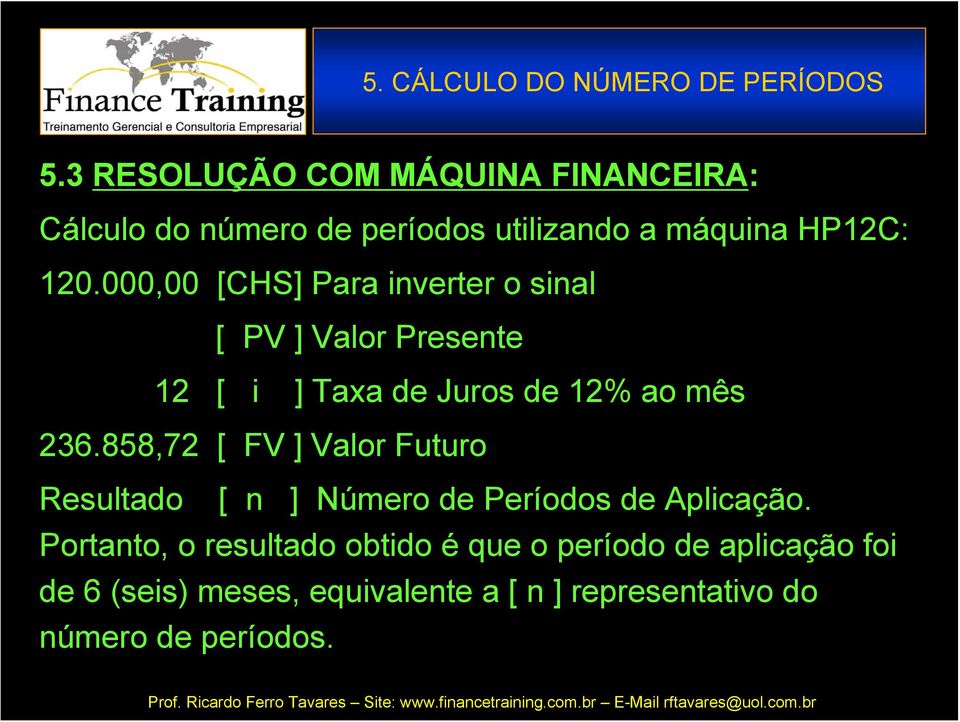 Finance Training
Treinamento Gerencial e Consultoria Empresarial

5. CÁLCULO DO NÚMERO DE PERÍODOS

5.3 RESOLUÇÃO COM MÁQUINA FINANCEIRA:

Cálculo do número de períodos utilizando a máquina HP12C:

120.000,00 [CHS] Para inverter o sinal

[ PV ] Valor Presente

12 [ i ] Taxa de Juros de 12% ao mês

236.858,72 [ FV ] Valor Futuro

Resultado [ n ] Número de Períodos de Aplicação.

Portanto, o resultado obtido é que o período de aplicação foi de 6 (seis) meses, equivalente a [ n ] representativo do número de períodos.

Prof. Ricardo Ferro Tavares – Site: www.financetraining.com.br – E-Mail rftavares@uol.com.br